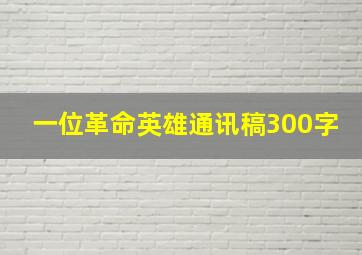 一位革命英雄通讯稿300字